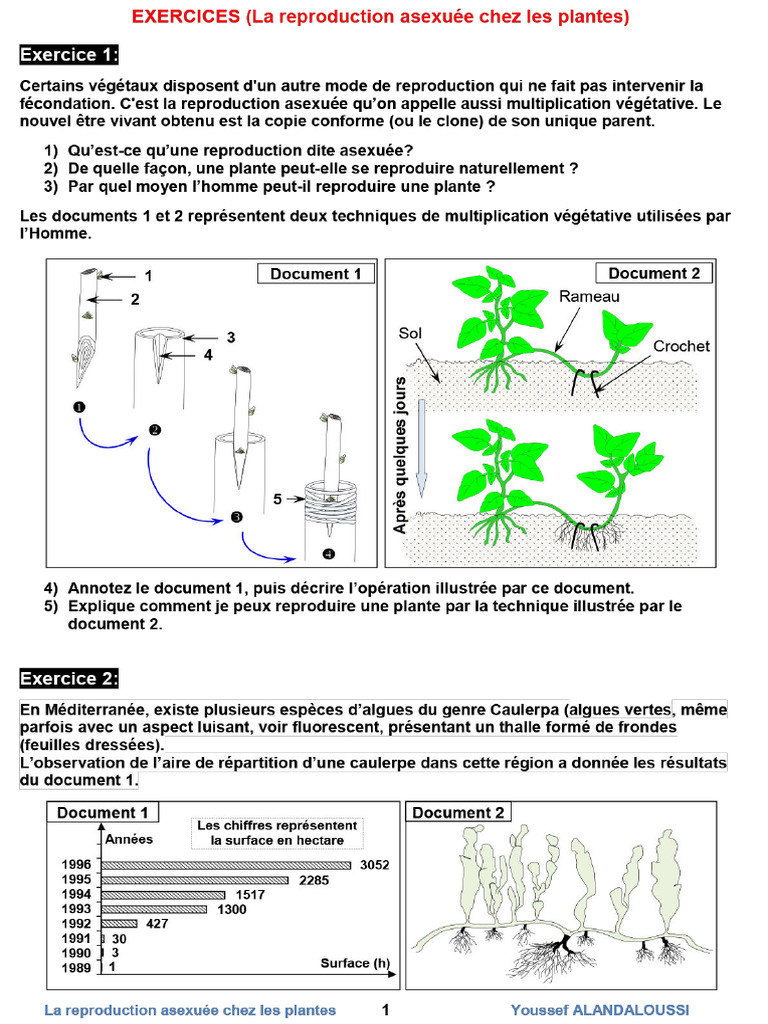 EXERCICES (La reproduction asexuée chez les plantes)

Exercice 1:

Certains végétaux disposent d'un autre mode de reproduction qui ne fait pas intervenir la fécondation. C'est la reproduction asexuée qu'on appelle aussi multiplication végétative. Le nouvel être vivant obtenu est la copie conforme (ou le clone) de son unique parent.

1) Qu'est-ce qu'une reproduction dite asexuée?
2) De quelle façon, une plante peut-elle se reproduire naturellement ?
3) Par quel moyen l'homme peut-il reproduire une plante ?

Les documents 1 et 2 représentent deux techniques de multiplication végétative utilisées par l'Homme.

Document 1
1
2
3
4
5
❶
❷
❸
❹

Document 2
Rameau
Sol
Crochet
Après quelques jours

4) Annotez le document 1, puis décrire l'opération illustrée par ce document.
5) Explique comment je peux reproduire une plante par la technique illustrée par le document 2.

Exercice 2:

En Méditerranée, existe plusieurs espèces d'algues du genre Caulerpa (algues vertes, même parfois avec un aspect luisant, voir fluorescent, présentant un thalle formé de frondes (feuilles dressées).
L'observation de l'aire de répartition d'une caulerpe dans cette région a donnée les résultats du document 1.

Document 1
Années
Les chiffres représentent la surface en hectare
1996 3052
1995 2285
1994 1517
1993 1300
1992 427
1991 30
1990 3
1989 1
Surface (h)

Document 2

La reproduction asexuée chez les plantes 1 Youssef ALANDALOUSSI